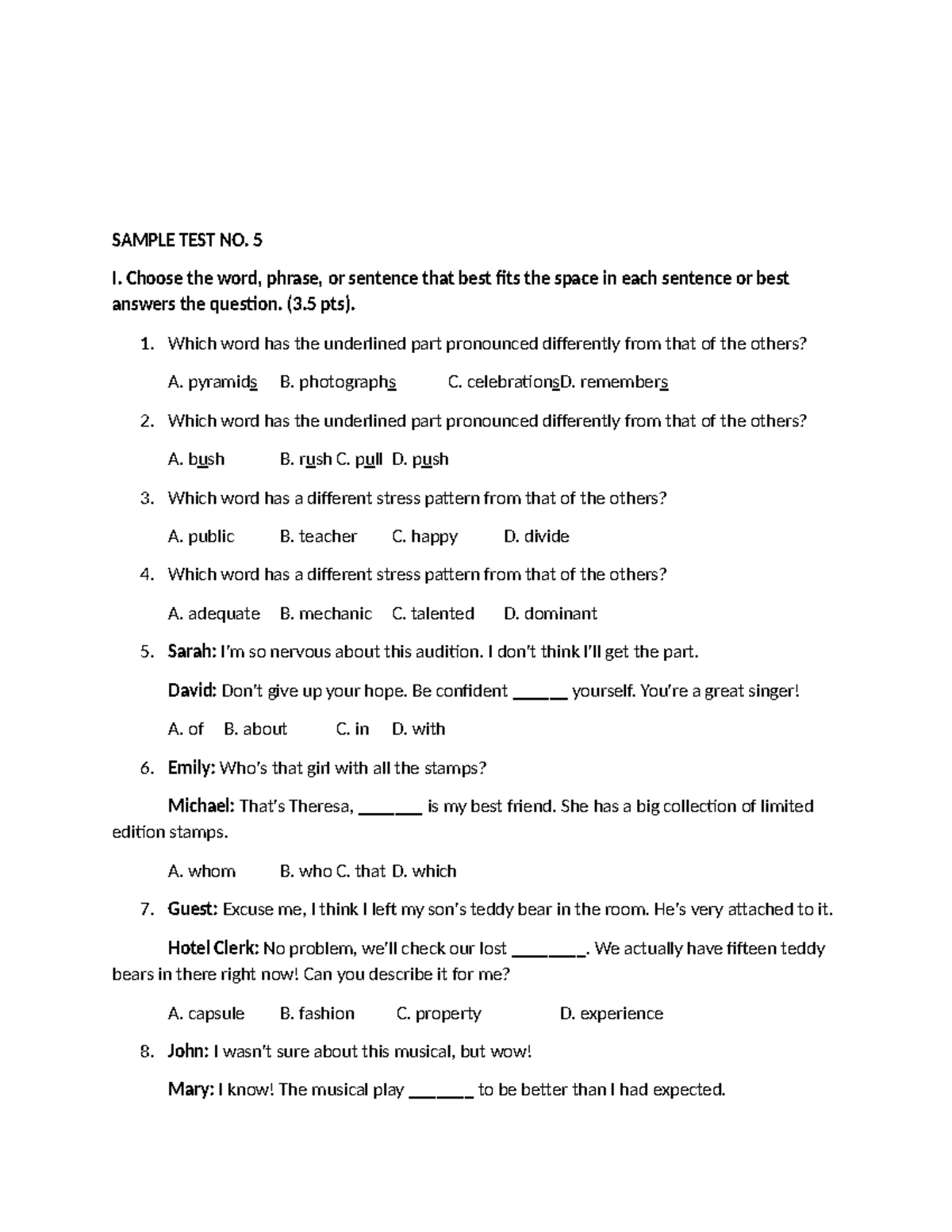 SAMPLE TEST NO. 5

I. Choose the word, phrase, or sentence that best fits the space in each sentence or best answers the question. (3.5 pts).

1. Which word has the underlined part pronounced differently from that of the others?

A. pyramids B. photographs C. celebrationsD. remembers

2. Which word has the underlined part pronounced differently from that of the others?

A. bush B. rush C. pull D. push

3. Which word has a different stress pattern from that of the others?

A. public B. teacher C. happy D. divide

4. Which word has a different stress pattern from that of the others?

A. adequate B. mechanic C. talented D. dominant

5. Sarah: I'm so nervous about this audition. I don't think I'll get the part.

David: Don't give up your hope. Be confident ______ yourself. You're a great singer!

A. of B. about C. in D. with

6. Emily: Who's that girl with all the stamps?

Michael: That's Theresa, _______ is my best friend. She has a big collection of limited edition stamps.

A. whom B. who C. that D. which

7. Guest: Excuse me, I think I left my son's teddy bear in the room. He's very attached to it.

Hotel Clerk: No problem, we'll check our lost ________. We actually have fifteen teddy bears in there right now! Can you describe it for me?

A. capsule B. fashion C. property D. experience

8. John: I wasn't sure about this musical, but wow!

Mary: I know! The musical play _______ to be better than I had expected.